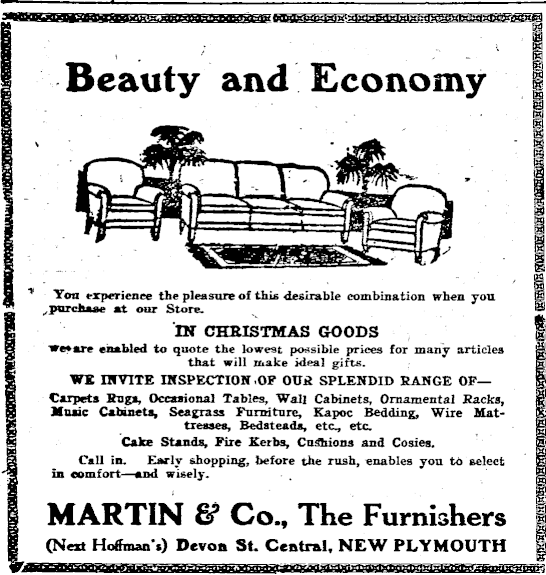 Beauty and Economy

You experience the pleasure of this desirable combination when you purchase at our Store.

IN CHRISTMAS GOODS

we are enabled to quote the lowest possible prices for many articles that will make ideal gifts.

WE INVITE INSPECTION OF OUR SPLENDID RANGE OF—

Carpets Rugs, Occasional Tables, Wall Cabinets, Ornamental Racks, Music Cabinets, Seagrass Furniture, Kapoc Bedding, Wire Mattresses, Bedsteads, etc., etc.

Cake Stands, Fire Kerbs, Cushions and Cosies.

Call in. Early shopping, before the rush, enables you to select in comfort—and wisely.

MARTIN & Co., The Furnishers

(Next Hoffman's) Devon St. Central, NEW PLYMOUTH